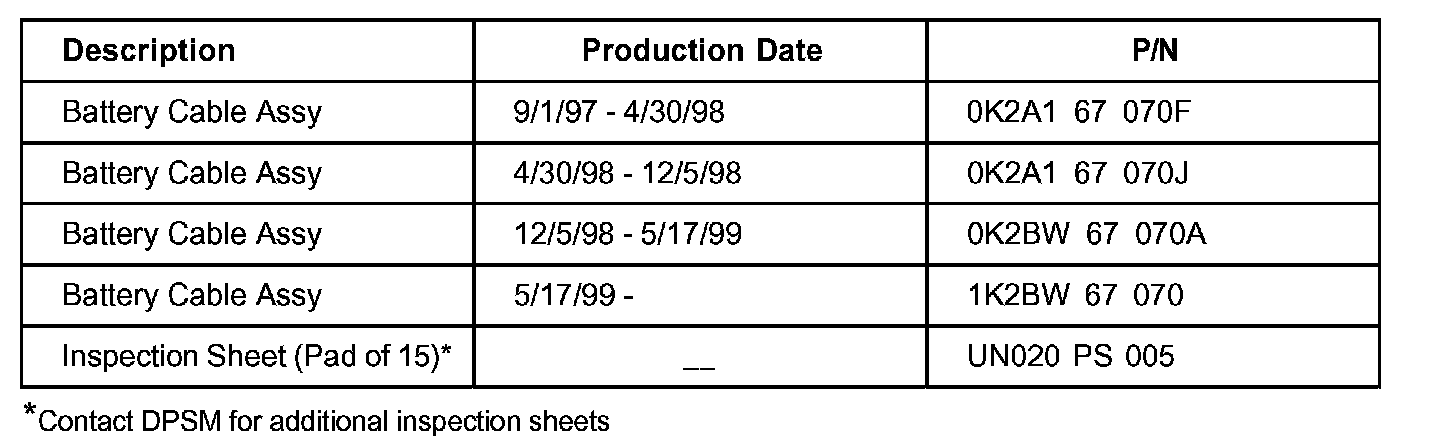 | Description | Production Date | P/N |
|---|---|---|
| Battery Cable Assy | 9/1/97 - 4/30/98 | 0K2A1 67 070F |
| Battery Cable Assy | 4/30/98 - 12/5/98 | 0K2A1 67 070J |
| Battery Cable Assy | 12/5/98 - 5/17/99 | 0K2BW 67 070A |
| Battery Cable Assy | 5/17/99 - | 1K2BW 67 070 |
| Inspection Sheet (Pad of 15)* | __ | UN020 PS 005 |

*Contact DPSM for additional inspection sheets